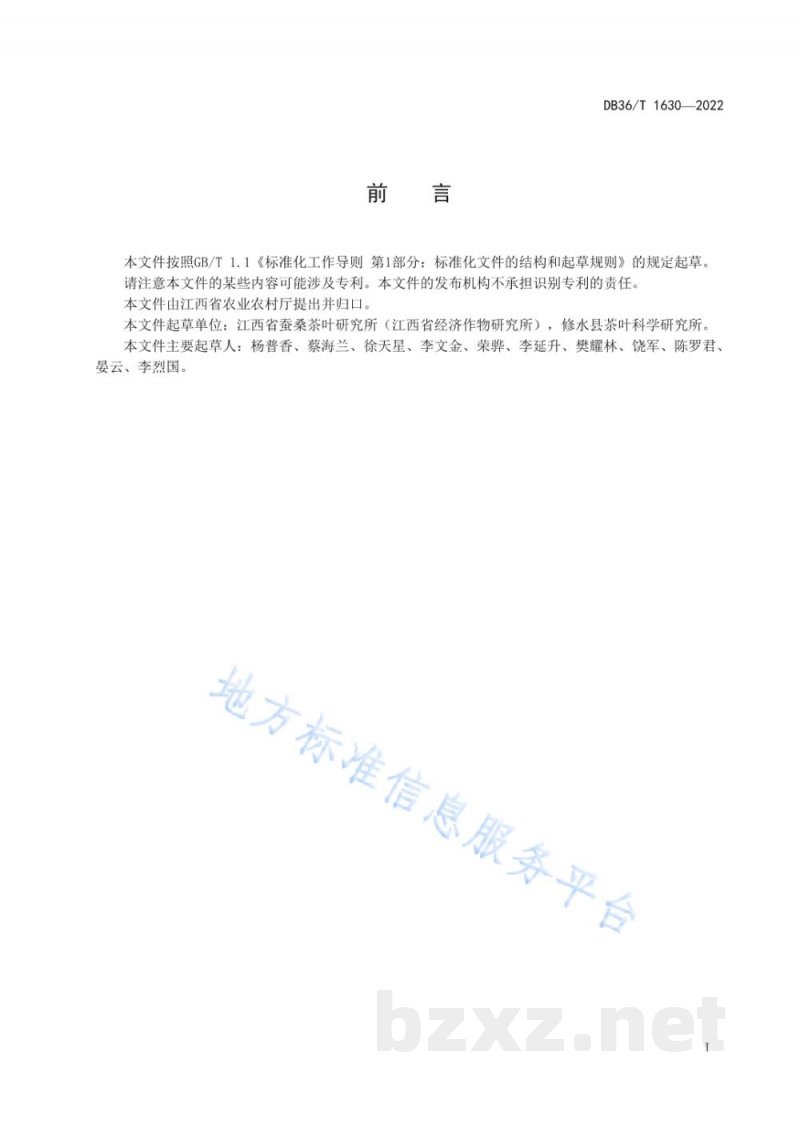 DB36/T 1630—2022

前　言

本文件按照GB/T 1.1《标准化工作导则 第1部分：标准化文件的结构和起草规则》的规定起草。

请注意本文件的某些内容可能涉及专利。本文件的发布机构不承担识别专利的责任。

本文件由江西省农业农村厅提出并归口。

本文件起草单位：江西省蚕桑茶叶研究所（江西省经济作物研究所），修水县茶叶科学研究所。

本文件主要起草人：杨普香、蔡海兰、徐天星、李文金、荣骅、李延升、樊耀林、饶军、陈罗君、晏云、李烈国。

地方标准信息服务平台

bzxz.net

I